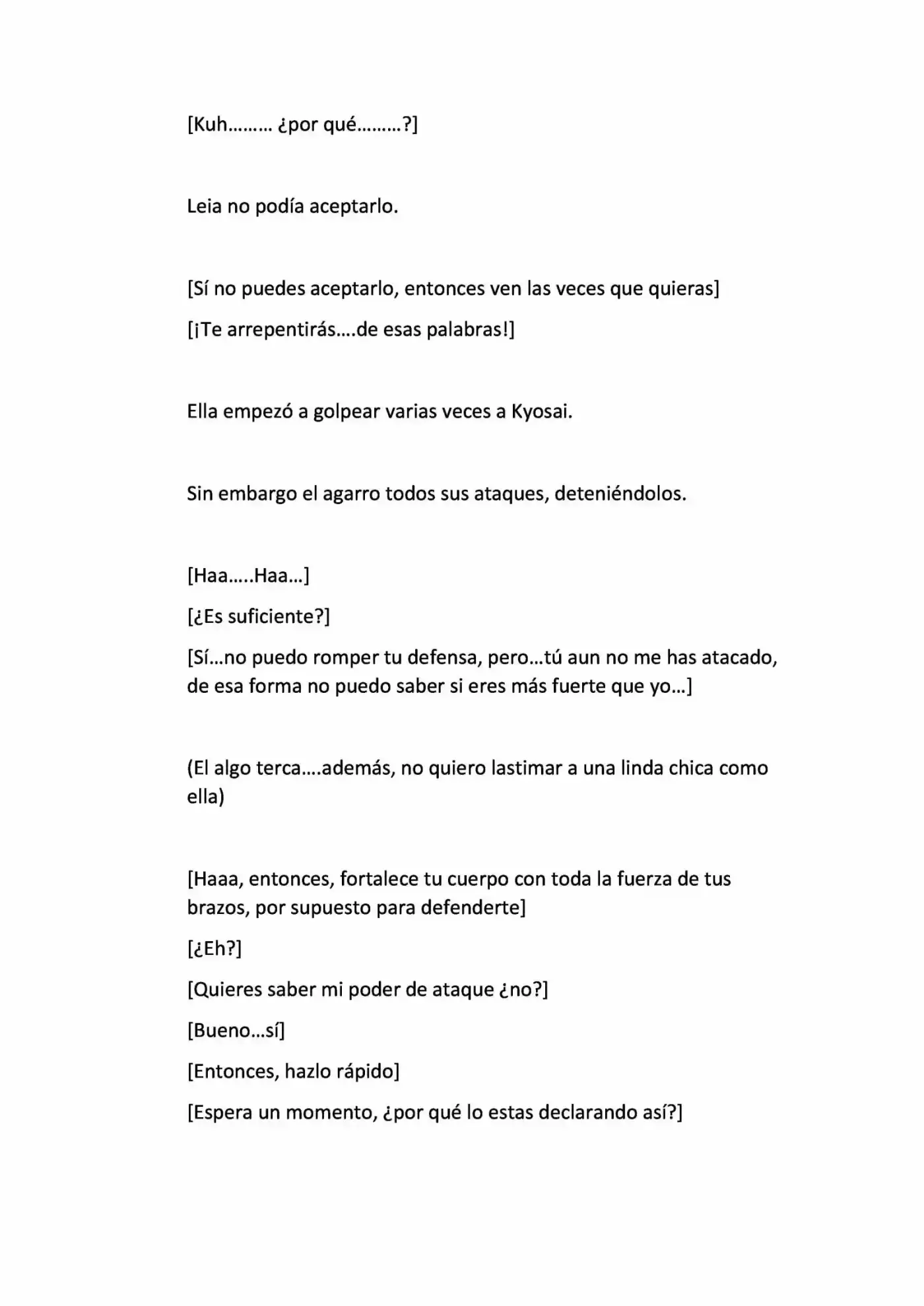 [Kuh……… ¿por qué………?]

Leia no podía aceptarlo.

[Sí no puedes aceptarlo, entonces ven las veces que quieras]

[¡Te arrepentirás….de esas palabras!]

Ella empezó a golpear varias veces a Kyosai.

Sin embargo el agarro todos sus ataques, deteniéndolos.

[Haa…..Haa…]

[¿Es suficiente?]

[Sí…no puedo romper tu defensa, pero…tú aun no me has atacado, de esa forma no puedo saber si eres más fuerte que yo…]

(El algo terca….además, no quiero lastimar a una linda chica como ella)

[Haaa, entonces, fortalece tu cuerpo con toda la fuerza de tus brazos, por supuesto para defenderte]

[¿Eh?]

[Quieres saber mi poder de ataque ¿no?]

[Bueno…sí]

[Entonces, hazlo rápido]

[Espera un momento, ¿por qué lo estas declarando así?]